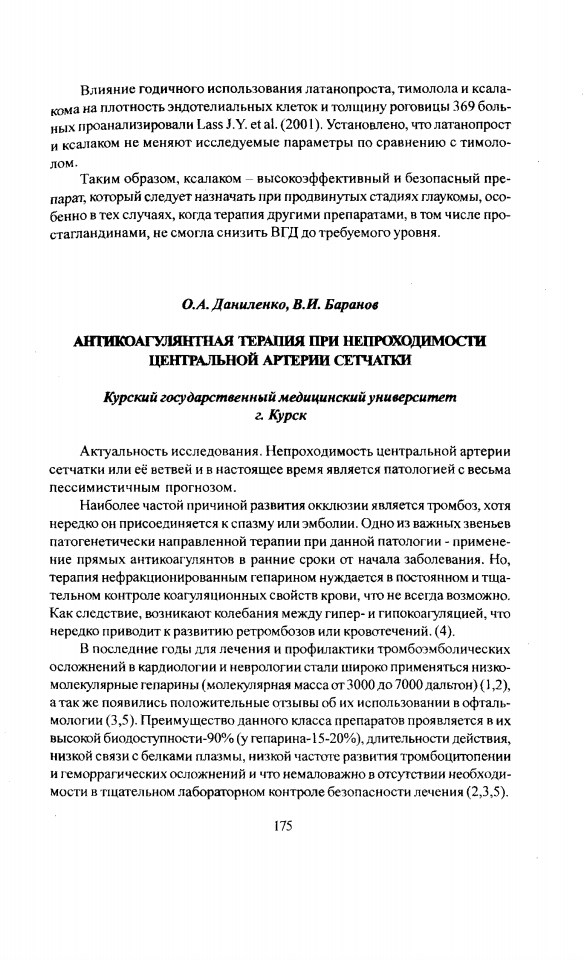 Влияние годичного использования латанопроста, тимолола и ксалакома на плотность эндотелиальных клеток и толщину роговицы 369 больных проанализировали Lass J.Y. et al. (2001). Установлено, что латанопрост и ксалаком не меняют исследуемые параметры по сравнению с тимололом.

Таким образом, ксалаком – высокоэффективный и безопасный препарат, который следует назначать при продвинутых стадиях глаукомы, особенно в тех случаях, когда терапия другими препаратами, в том числе простагландинами, не смогла снизить ВГД до требуемого уровня.

О.А. Даниленко, В.И. Баранов

АНТИКОАГУЛЯНТНАЯ ТЕРАПИЯ ПРИ НЕПРОХОДИМОСТИ ЦЕНТРАЛЬНОЙ АРТЕРИИ СЕТЧАТКИ

Курский государственный медицинский университет
г. Курск

Актуальность исследования. Непроходимость центральной артерии сетчатки или её ветвей и в настоящее время является патологией с весьма пессимистичным прогнозом.

Наиболее частой причиной развития окклюзии является тромбоз, хотя нередко он присоединяется к спазму или эмболии. Одно из важных звеньев патогенетически направленной терапии при данной патологии - применение прямых антикоагулянтов в ранние сроки от начала заболевания. Но, терапия нефракционированным гепарином нуждается в постоянном и тщательном контроле коагуляционных свойств крови, что не всегда возможно. Как следствие, возникают колебания между гипер- и гипокоагуляцией, что нередко приводит к развитию ретромбозов или кровотечений. (4).

В последние годы для лечения и профилактики тромбоэмболических осложнений в кардиологии и неврологии стали широко применяться низкомолекулярные гепарины (молекулярная масса от 3000 до 7000 дальтон) (1,2), а так же появились положительные отзывы об их использовании в офтальмологии (3,5). Преимущество данного класса препаратов проявляется в их высокой биодоступности-90% (у гепарина-15-20%), длительности действия, низкой связи с белками плазмы, низкой частоте развития тромбоцитопении и геморрагических осложнений и что немаловажно в отсутствии необходимости в тщательном лабораторном контроле безопасности лечения (2,3,5).

175